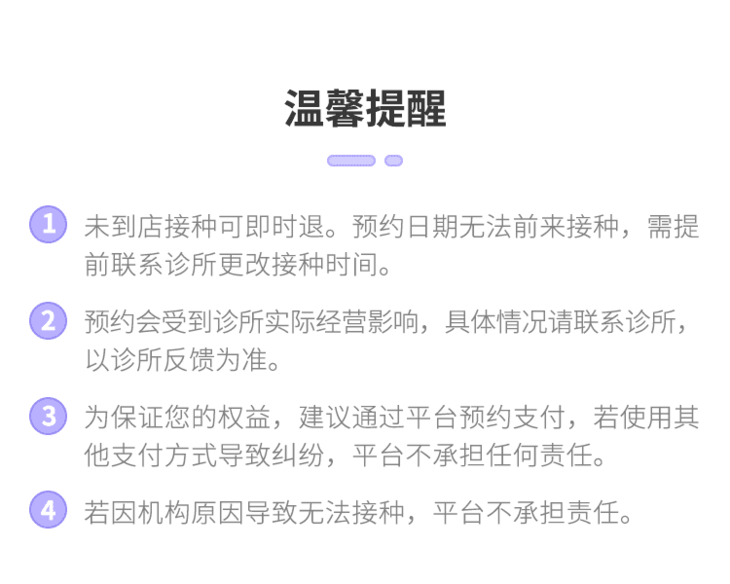 温馨提醒

1 未到店接种可即时退。预约日期无法前来接种，需提前联系诊所更改接种时间。

2 预约会受到诊所实际经营影响，具体情况请联系诊所，以诊所反馈为准。

3 为保证您的权益，建议通过平台预约支付，若使用其他支付方式导致纠纷，平台不承担任何责任。

4 若因机构原因导致无法接种，平台不承担责任。